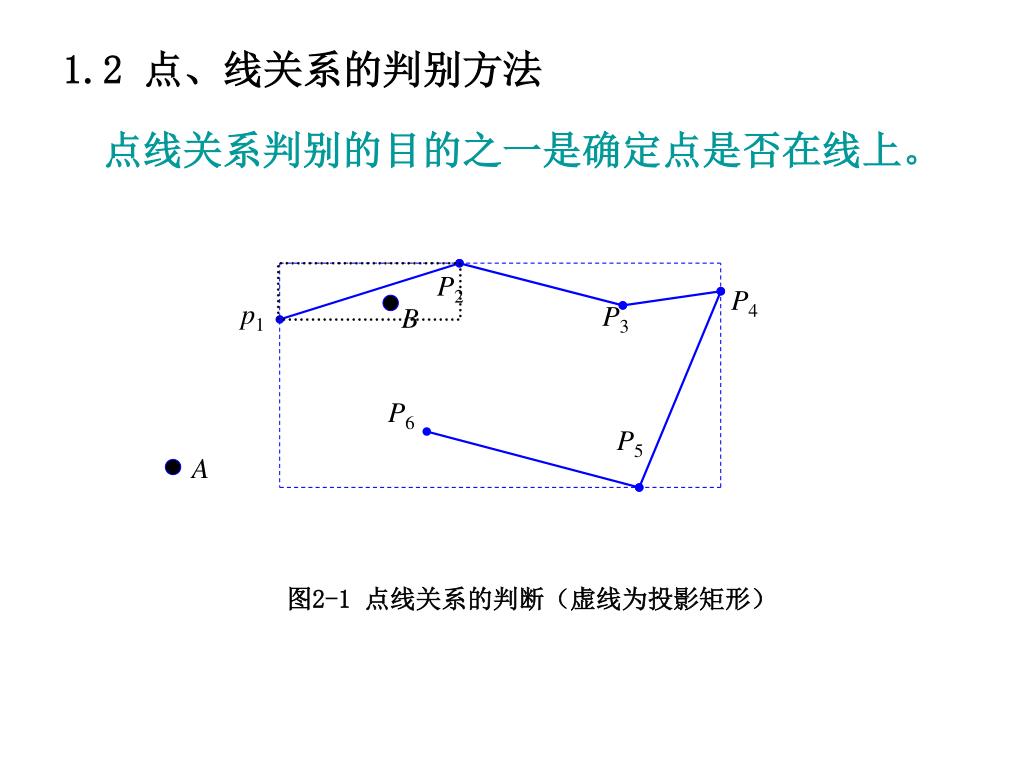 1.2 点、线关系的判别方法

点线关系判别的目的之一是确定点是否在线上。

$P_2$

$p_1$

$B$

$P_3$

$P_4$

$P_6$

$P_5$

$A$

图2-1 点线关系的判断（虚线为投影矩形）